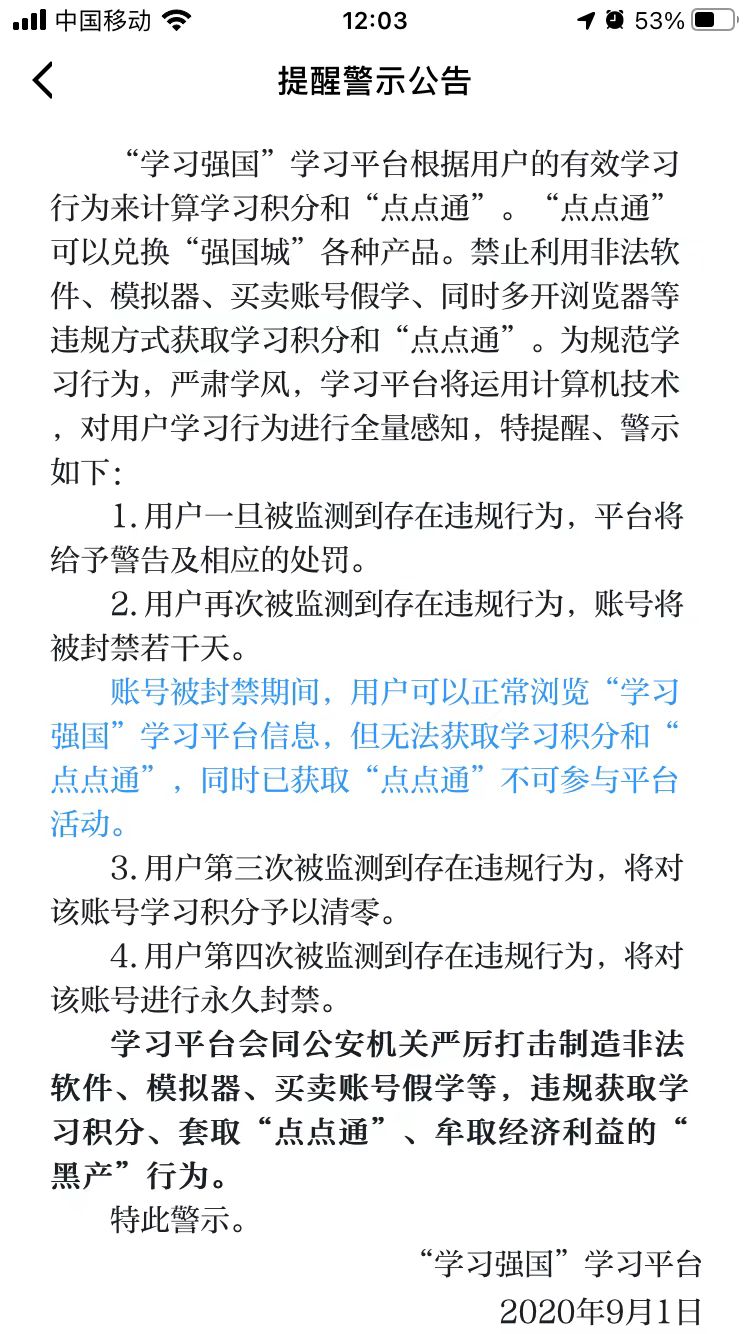 中国移动 12:03 53%

提醒警示公告

“学习强国”学习平台根据用户的有效学习行为来计算学习积分和“点点通”。“点点通”可以兑换“强国城”各种产品。禁止利用非法软件、模拟器、买卖账号假学、同时多开浏览器等违规方式获取学习积分和“点点通”。为规范学习行为，严肃学风，学习平台将运用计算机技术，对用户学习行为进行全量感知，特提醒、警示如下：

1.用户一旦被监测到存在违规行为，平台将给予警告及相应的处罚。

2.用户再次被监测到存在违规行为，账号将被封禁若干天。

账号被封禁期间，用户可以正常浏览“学习强国”学习平台信息，但无法获取学习积分和“点点通”，同时已获取“点点通”不可参与平台活动。

3.用户第三次被监测到存在违规行为，将对该账号学习积分予以清零。

4.用户第四次被监测到存在违规行为，将对该账号进行永久封禁。

学习平台会同公安机关严厉打击制造非法软件、模拟器、买卖账号假学等，违规获取学习积分、套取“点点通”、牟取经济利益的“黑产”行为。

特此警示。

“学习强国”学习平台
2020年9月1日